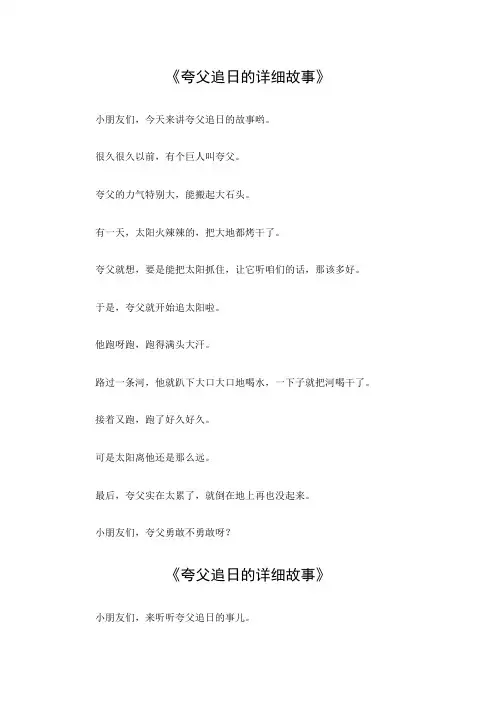 《夸父追日的详细故事》

小朋友们，今天来讲夸父追日的故事哟。

很久很久以前，有个巨人叫夸父。

夸父的力气特别大，能搬起大石头。

有一天，太阳火辣辣的，把大地都烤干了。

夸父就想，要是能把太阳抓住，让它听咱们的话，那该多好。

于是，夸父就开始追太阳啦。

他跑呀跑，跑得满头大汗。

路过一条河，他就趴下大口大口地喝水，一下子就把河喝干了。

接着又跑，跑了好久好久。

可是太阳离他还是那么远。

最后，夸父实在太累了，就倒在地上再也没起来。

小朋友们，夸父勇敢不勇敢呀？

《夸父追日的详细故事》

小朋友们，来听听夸父追日的事儿。